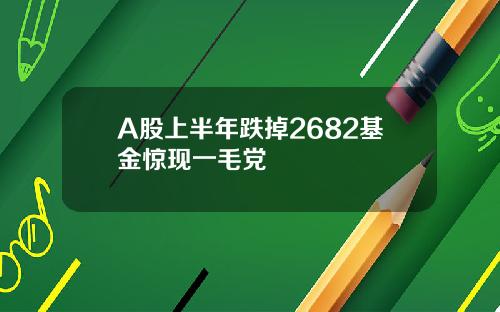 A股上半年跌掉2682基金惊现一毛党